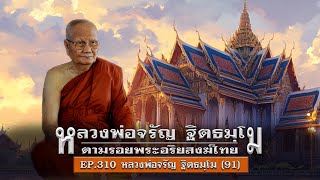 หลวงพ่อจรัญ ฐิตธมฺโม
ตามรอยพระอริยสงฆ์ไทย
EP.310 หลวงพ่อจรัญ ฐิตธมฺโม (91)